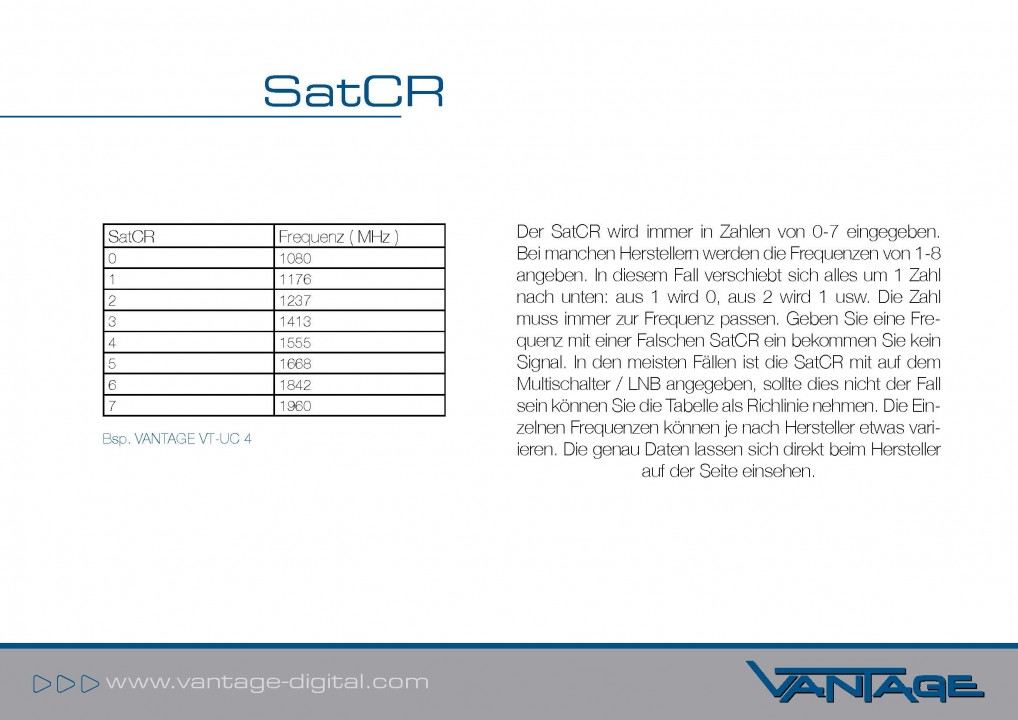 SatCR

| SatCR | Frequenz ( MHz ) |
|---|---|
| 0 | 1080 |
| 1 | 1176 |
| 2 | 1237 |
| 3 | 1413 |
| 4 | 1555 |
| 5 | 1668 |
| 6 | 1842 |
| 7 | 1960 |

Bsp. VANTAGE VT-UC 4

Der SatCR wird immer in Zahlen von 0-7 eingegeben. Bei manchen Herstellern werden die Frequenzen von 1-8 angeben. In diesem Fall verschiebt sich alles um 1 Zahl nach unten: aus 1 wird 0, aus 2 wird 1 usw. Die Zahl muss immer zur Frequenz passen. Geben Sie eine Frequenz mit einer Falschen SatCR ein bekommen Sie kein Signal. In den meisten Fällen ist die SatCR mit auf dem Multischalter / LNB angegeben, sollte dies nicht der Fall sein können Sie die Tabelle als Richlinie nehmen. Die Einzelnen Frequenzen können je nach Hersteller etwas variieren. Die genau Daten lassen sich direkt beim Hersteller auf der Seite einsehen.

www.vantage-digital.com

VANTAGE